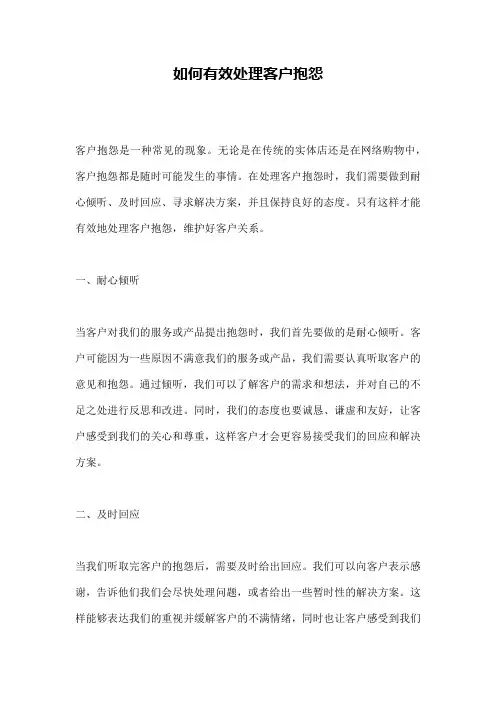 如何有效处理客户抱怨

客户抱怨是一种常见的现象。无论是在传统的实体店还是在网络购物中，客户抱怨都是随时可能发生的事情。在处理客户抱怨时，我们需要做到耐心倾听、及时回应、寻求解决方案，并且保持良好的态度。只有这样才能有效地处理客户抱怨，维护好客户关系。

一、耐心倾听

当客户对我们的服务或产品提出抱怨时，我们首先要做的是耐心倾听。客户可能因为一些原因不满意我们的服务或产品，我们需要认真听取客户的意见和抱怨。通过倾听，我们可以了解客户的需求和想法，并对自己的不足之处进行反思和改进。同时，我们的态度也要诚恳、谦虚和友好，让客户感受到我们的关心和尊重，这样客户才会更容易接受我们的回应和解决方案。

二、及时回应

当我们听取完客户的抱怨后，需要及时给出回应。我们可以向客户表示感谢，告诉他们我们会尽快处理问题，或者给出一些暂时性的解决方案。这样能够表达我们的重视并缓解客户的不满情绪，同时也让客户感受到我们